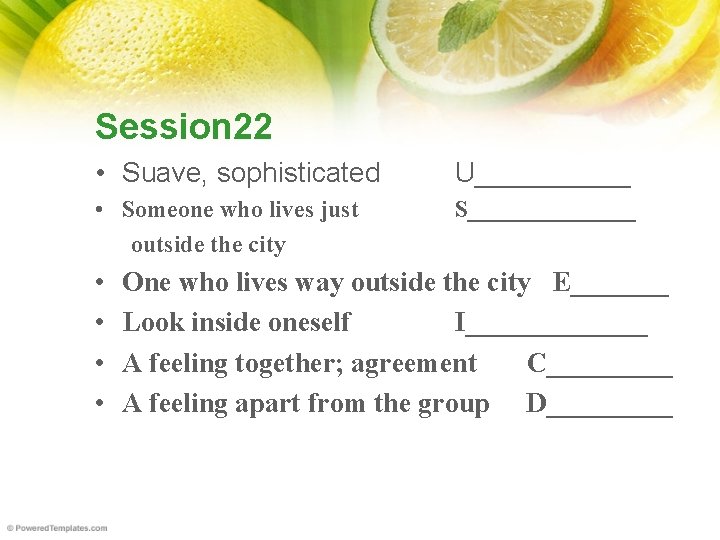 Session22

• Suave, sophisticated U____

• Someone who lives just outside the city S____

• One who lives way outside the city E____

• Look inside oneself I____

• A feeling together; agreement C____

• A feeling apart from the group D____

© PoweredTemplates.com